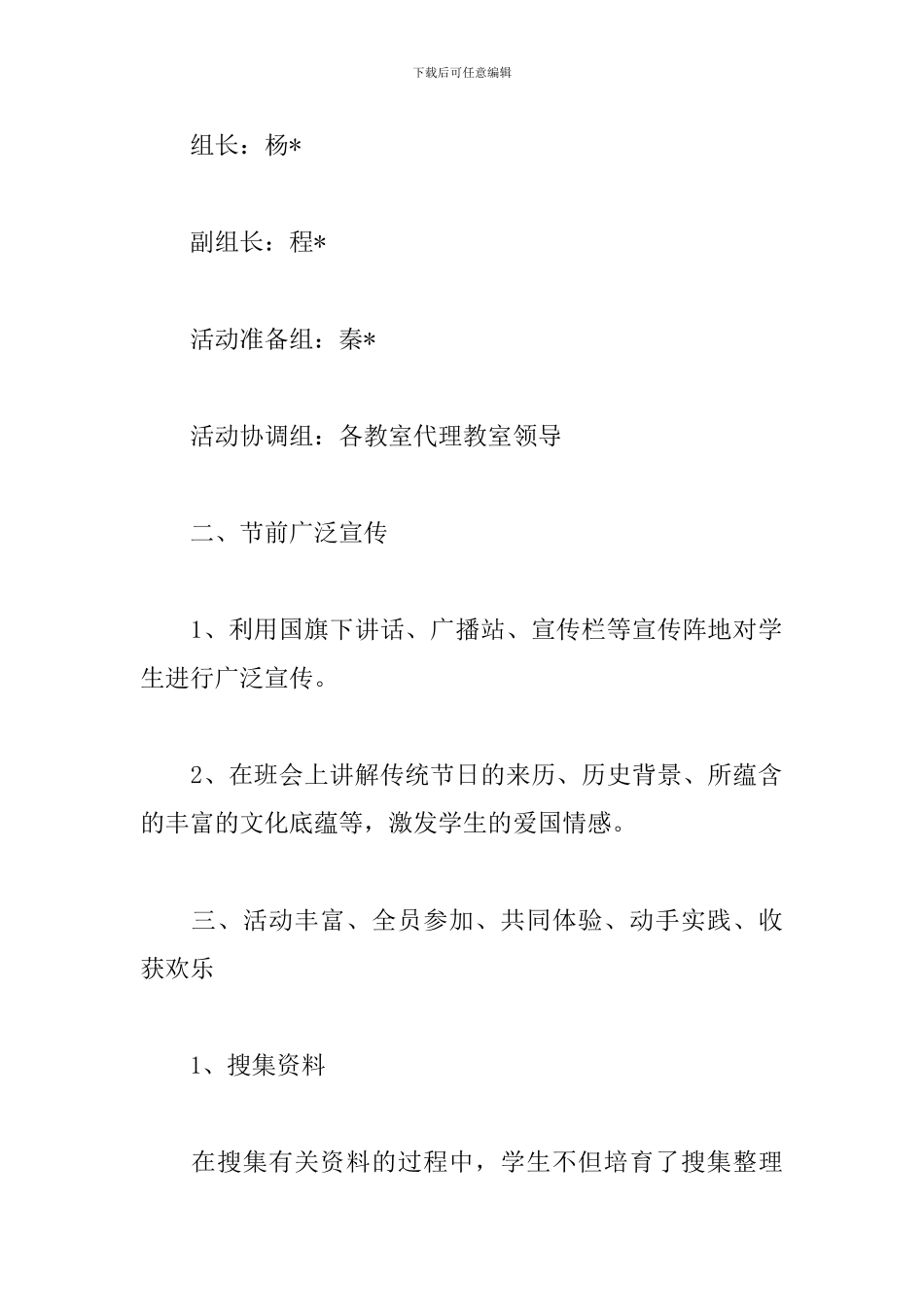 下载后可任意编辑

组长：杨*

副组长：程*

活动准备组：秦*

活动协调组：各教室代理教室领导

二、节前广泛宣传

1、利用国旗下讲话、广播站、宣传栏等宣传阵地对学生进行广泛宣传。

2、在班会上讲解传统节日的来历、历史背景、所蕴含的丰富的文化底蕴等，激发学生的爱国情感。

三、活动丰富、全员参加、共同体验、动手实践、收获欢乐

1、搜集资料

在搜集有关资料的过程中，学生不但培育了搜集整理